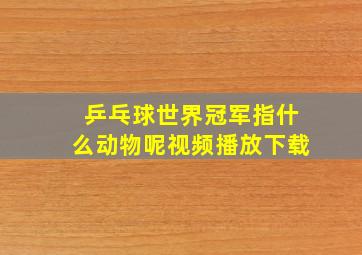 乒乓球世界冠军指什么动物呢视频播放下载